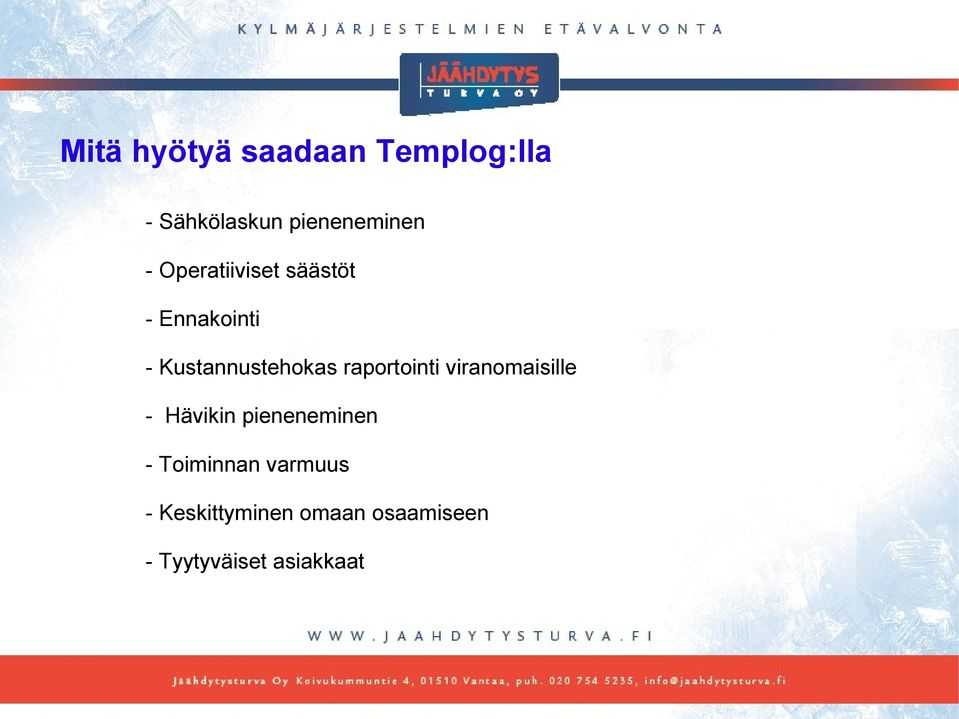 KYLMÄJÄRJESTELMIEN ETÄVALVONTA

JÄÄHDYTYS TURVA OY

Mitä hyötyä saadaan Templog:lla

- Sähkölaskun pieneneminen

- Operatiiviset säästöt

- Ennakointi

- Kustannustehokas raportointi viranomaisille

- Hävikin pieneneminen

- Toiminnan varmuus

- Keskittyminen omaan osaamiseen

- Tyytyväiset asiakkaat

WWW.JAAHDYTYSTURVA.FI

Jäähdytysturva Oy Koivukummuntie 4, 01510 Vantaa, puh. 020 754 5235, info@jaahdytysturva.fi